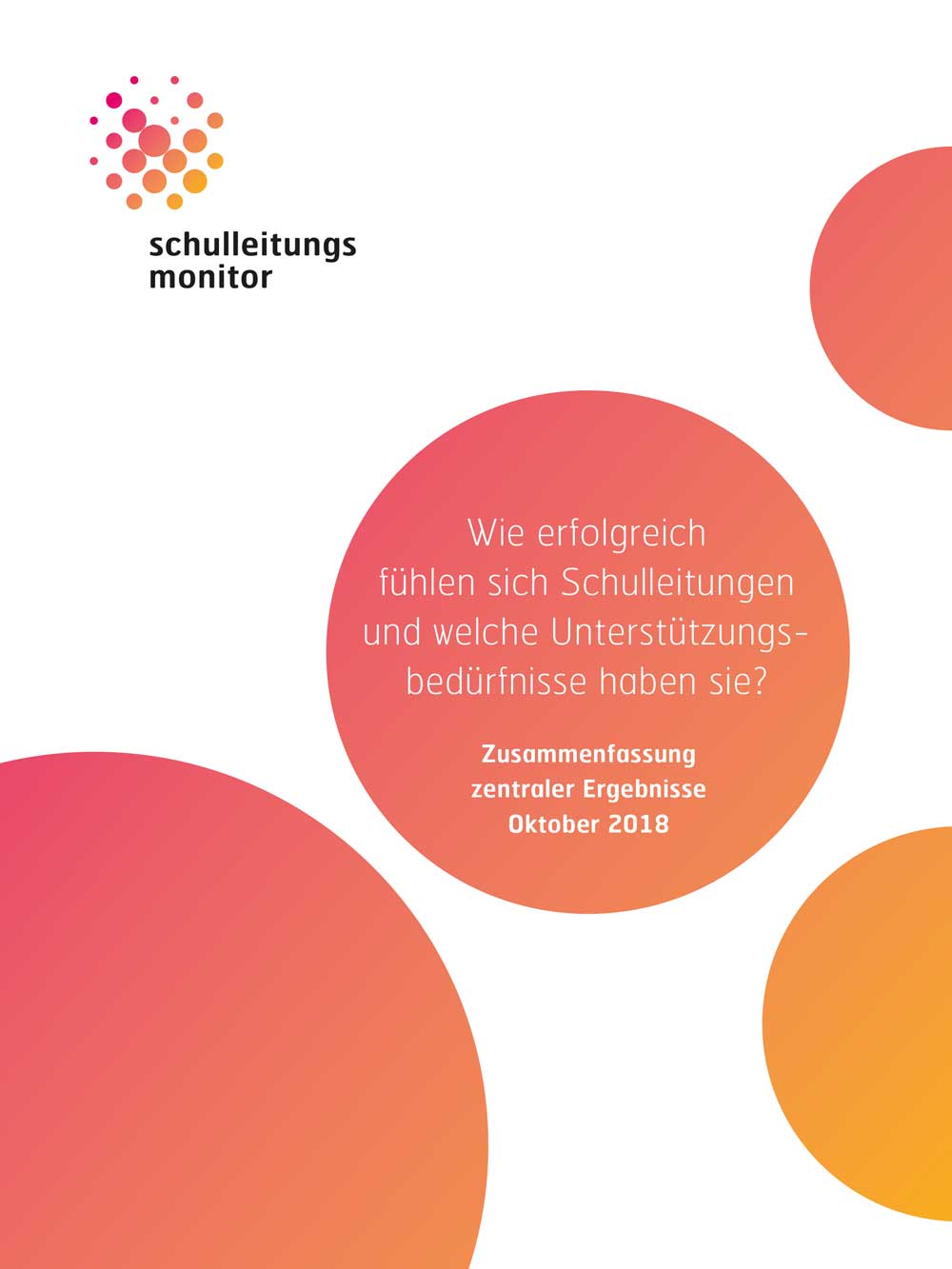 schulleitungs
monitor

Wie erfolgreich fühlen sich Schulleitungen und welche Unterstützungsbedürfnisse haben sie?

Zusammenfassung
zentraler Ergebnisse
Oktober 2018